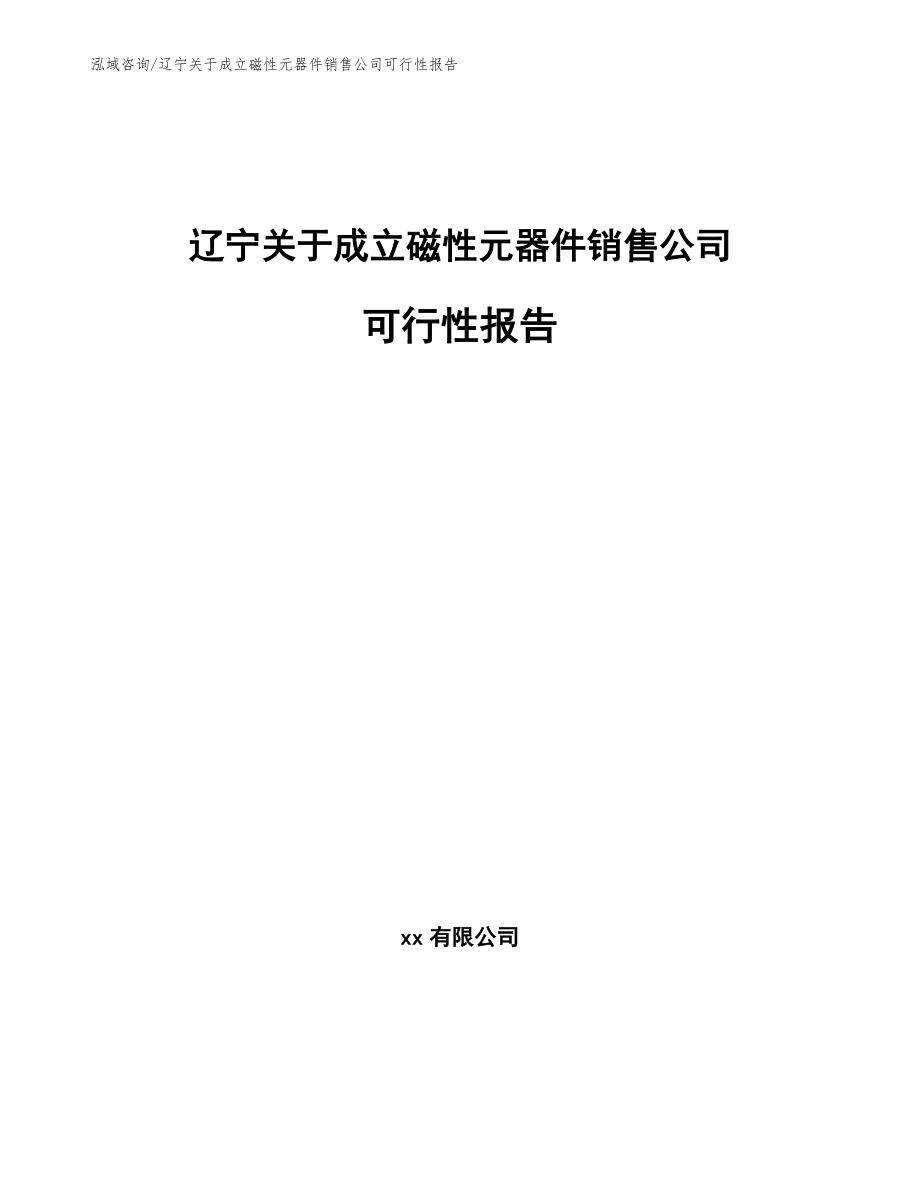 泓域咨询/辽宁关于成立磁性元器件销售公司可行性报告

辽宁关于成立磁性元器件销售公司

可行性报告

xx 有限公司